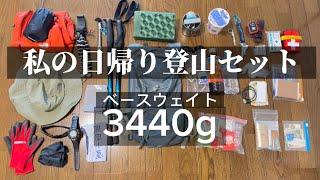 私の日帰り登山セット

ベースウェイト
3440g